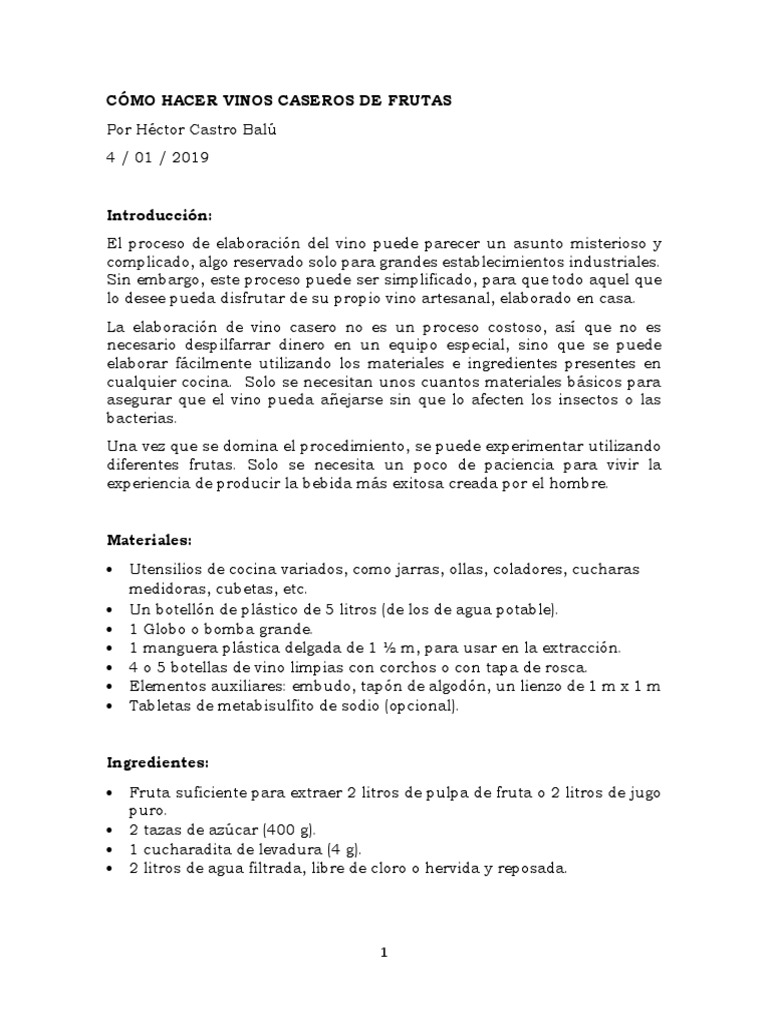 CÓMO HACER VINOS CASEROS DE FRUTAS

Por Héctor Castro Balú

4 / 01 / 2019

Introducción:

El proceso de elaboración del vino puede parecer un asunto misterioso y complicado, algo reservado solo para grandes establecimientos industriales. Sin embargo, este proceso puede ser simplificado, para que todo aquel que lo desee pueda disfrutar de su propio vino artesanal, elaborado en casa.

La elaboración de vino casero no es un proceso costoso, así que no es necesario despilfarrar dinero en un equipo especial, sino que se puede elaborar fácilmente utilizando los materiales e ingredientes presentes en cualquier cocina. Solo se necesitan unos cuantos materiales básicos para asegurar que el vino pueda añejarse sin que lo afecten los insectos o las bacterias.

Una vez que se domina el procedimiento, se puede experimentar utilizando diferentes frutas. Solo se necesita un poco de paciencia para vivir la experiencia de producir la bebida más exitosa creada por el hombre.

Materiales:

• Utensilios de cocina variados, como jarras, ollas, coladores, cucharas medidoras, cubetas, etc.
• Un botellón de plástico de 5 litros (de los de agua potable).
• 1 Globo o bomba grande.
• 1 manguera plástica delgada de 1 ½ m, para usar en la extracción.
• 4 o 5 botellas de vino limpias con corchos o con tapa de rosca.
• Elementos auxiliares: embudo, tapón de algodón, un lienzo de 1 m x 1 m
• Tabletas de metabisulfito de sodio (opcional).

Ingredientes:

• Fruta suficiente para extraer 2 litros de pulpa de fruta o 2 litros de jugo puro.
• 2 tazas de azúcar (400 g).
• 1 cucharadita de levadura (4 g).
• 2 litros de agua filtrada, libre de cloro o hervida y reposada.

1